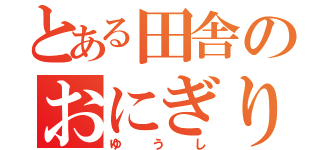 とある田舎の
おにぎり
ゆうし